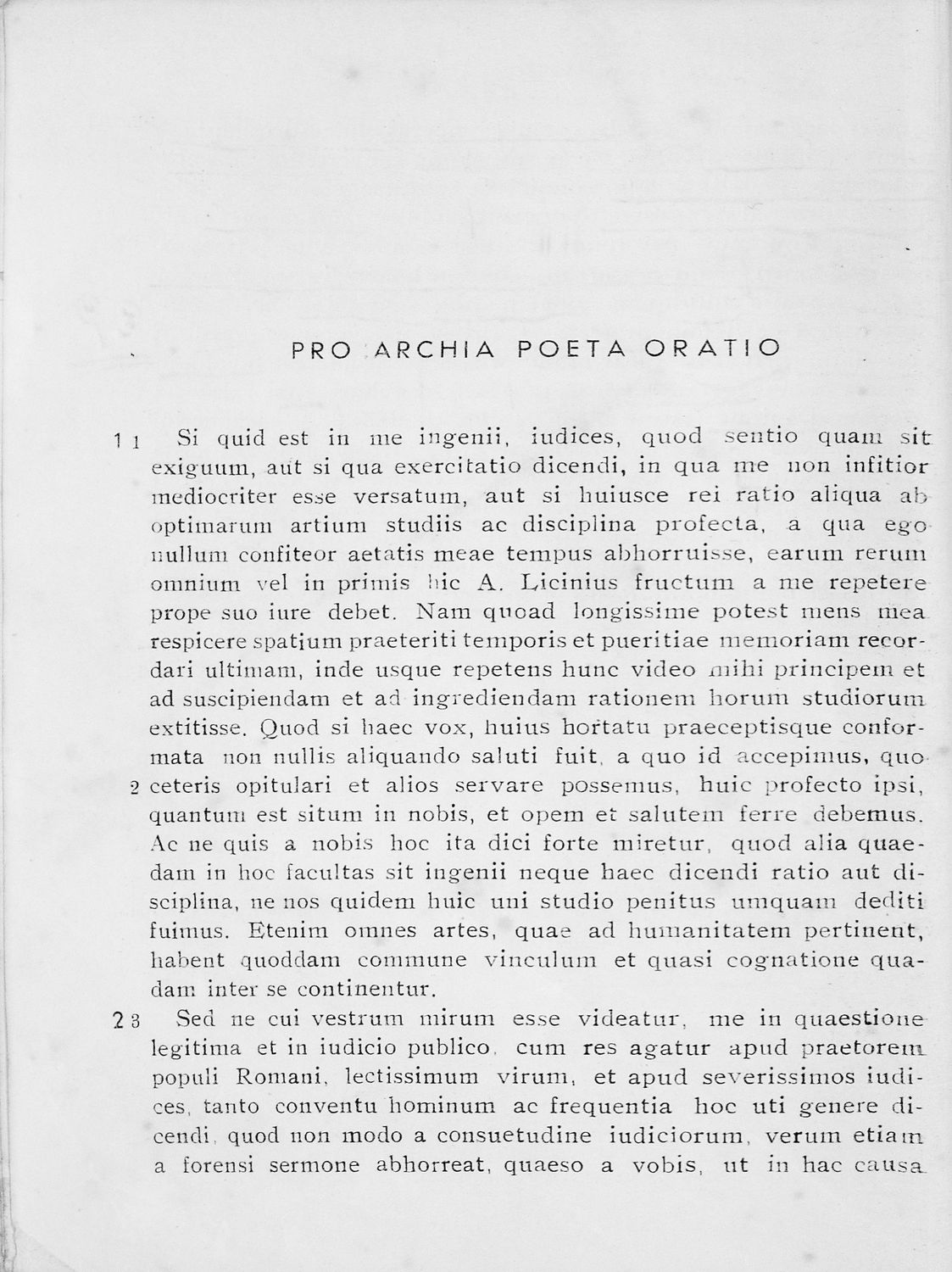 PRO ARCHIA POETA ORATIO

1 1 Si quid est in me ingenii, iudices, quod sentio quam sit exiguum, aut si qua exercitatio dicendi, in qua me non infitior mediocriter esse versatum, aut si huiusce rei ratio aliqua ab optimarum artium studiis ac disciplina profecta, a qua ego nullum confiteor aetatis meae tempus abhorruisse, earum rerum omnium vel in primis hic A. Licinius fructum a me repetere prope suo iure debet. Nam quoad longissime potest mens mea respicere spatium praeteriti temporis et pueritiae memoriam recordari ultimam, inde usque repetens hunc video mihi principem et ad suscipiendam et ad ingrediendam rationem horum studiorum extitisse. Quod si haec vox, huius hortatu praeceptisque conformata non nullis aliquando saluti fuit, a quo id accepimus, quo 2 ceteris opitulari et alios servare possemus, huic profecto ipsi, quantum est situm in nobis, et opem et salutem ferre debemus. Ac ne quis a nobis hoc ita dici forte miretur, quod alia quaedam in hoc facultas sit ingenii neque haec dicendi ratio aut disciplina, ne nos quidem huic uni studio penitus umquam dediti fuimus. Etenim omnes artes, quae ad humanitatem pertinent, habent quoddam commune vinculum et quasi cognatione quadam inter se continentur.

2 3 Sed ne cui vestrum mirum esse videatur, me in quaestione legitima et in iudicio publico, cum res agatur apud praetorem populi Romani, lectissimum virum, et apud severissimos iudices, tanto conventu hominum ac frequentia hoc uti genere dicendi, quod non modo a consuetudine iudiciorum, verum etiam a forensi sermone abhorreat, quaeso a vobis, ut in hac causa